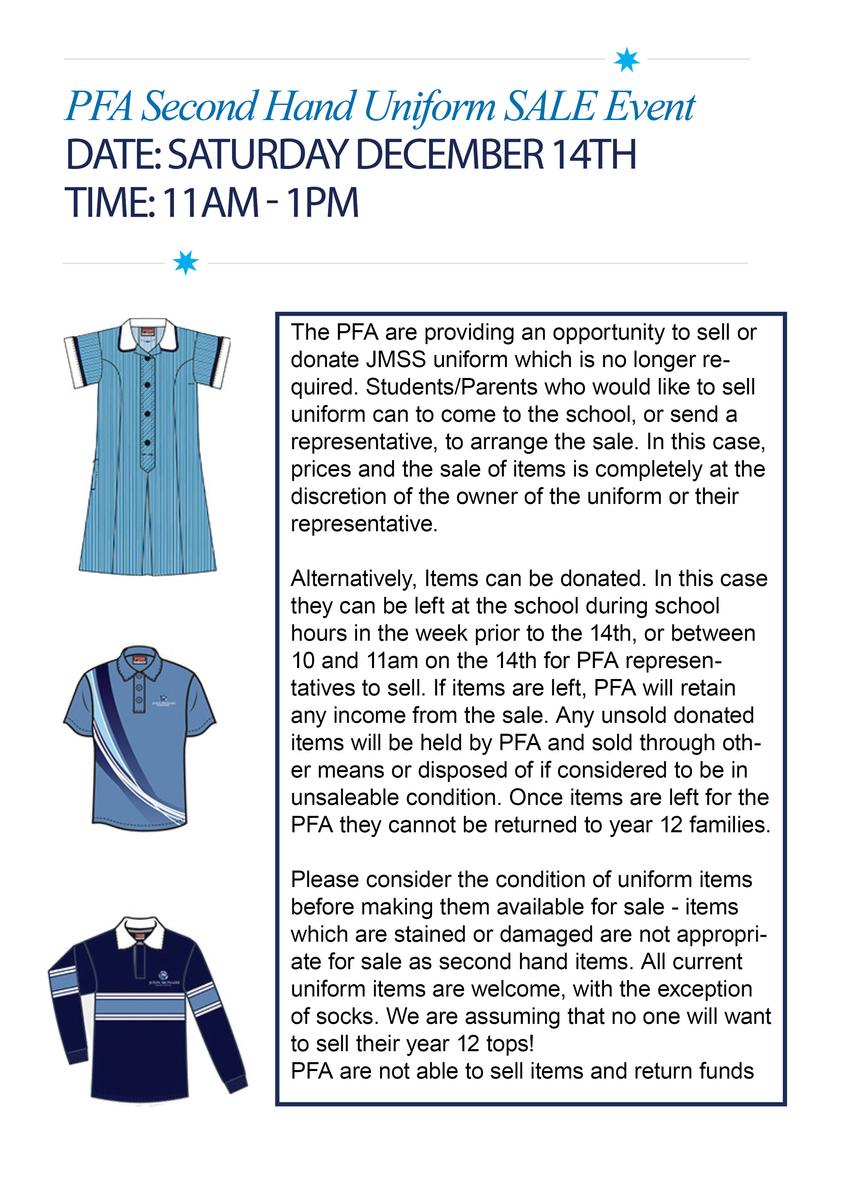 PFA Second Hand Uniform SALE Event
DATE: SATURDAY DECEMBER 14TH
TIME: 11AM - 1PM

The PFA are providing an opportunity to sell or donate JMSS uniform which is no longer required. Students/Parents who would like to sell uniform can to come to the school, or send a representative, to arrange the sale. In this case, prices and the sale of items is completely at the discretion of the owner of the uniform or their representative.

Alternatively, Items can be donated. In this case they can be left at the school during school hours in the week prior to the 14th, or between 10 and 11am on the 14th for PFA representatives to sell. If items are left, PFA will retain any income from the sale. Any unsold donated items will be held by PFA and sold through other means or disposed of if considered to be in unsaleable condition. Once items are left for the PFA they cannot be returned to year 12 families.

Please consider the condition of uniform items before making them available for sale - items which are stained or damaged are not appropriate for sale as second hand items. All current uniform items are welcome, with the exception of socks. We are assuming that no one will want to sell their year 12 tops!
PFA are not able to sell items and return funds